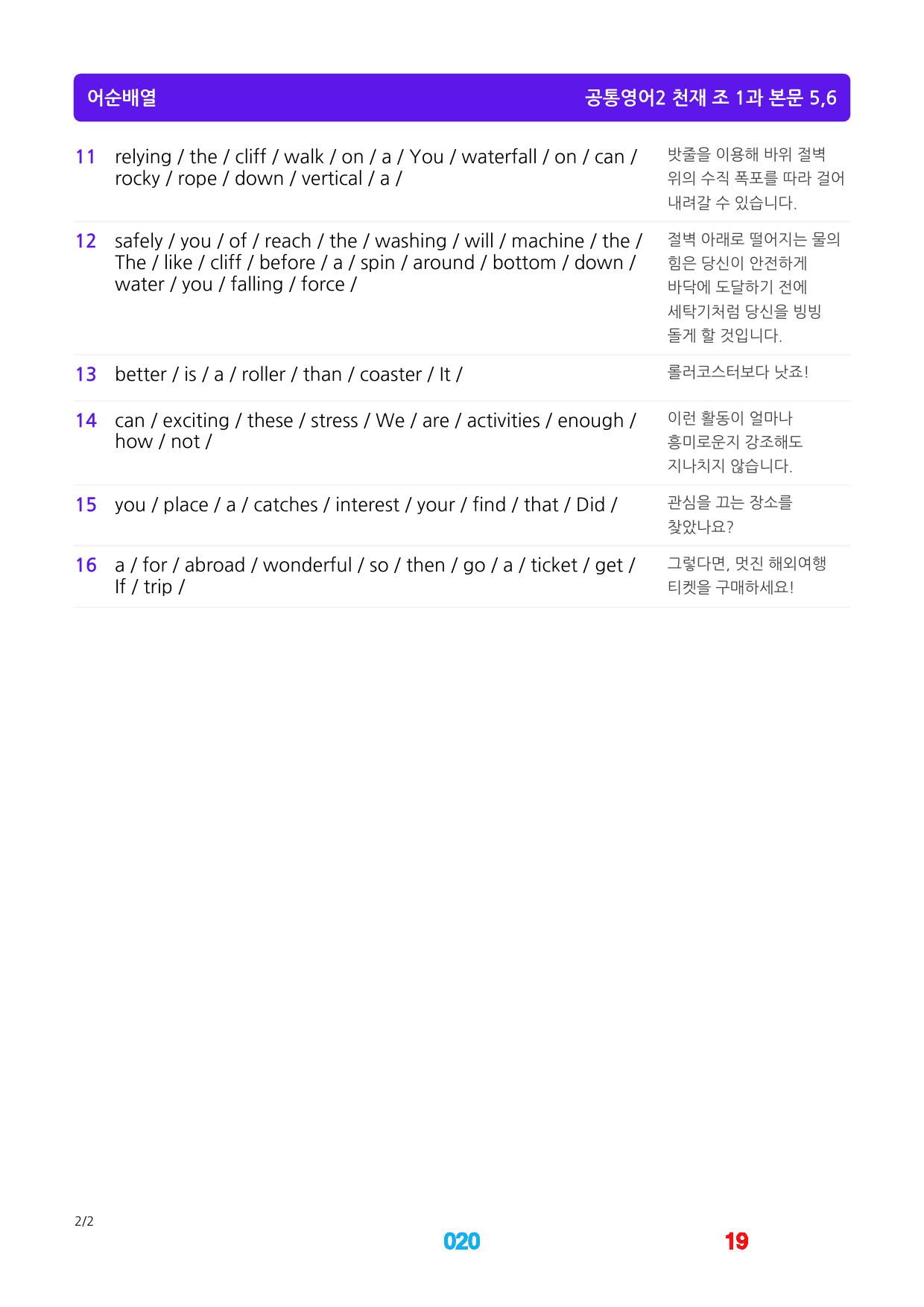 어순배열

공통영어2 천재 조 1과 본문 5,6

11 relying / the / cliff / walk / on / a / You / waterfall / on / can / rocky / rope / down / vertical / a /

밧줄을 이용해 바위 절벽 위의 수직 폭포를 따라 걸어 내려갈 수 있습니다.

12 safely / you / of / reach / the / washing / will / machine / the / The / like / cliff / before / a / spin / around / bottom / down / water / you / falling / force /

절벽 아래로 떨어지는 물의 힘은 당신이 안전하게 바닥에 도달하기 전에 세탁기처럼 당신을 빙빙 돌게 할 것입니다.

13 better / is / a / roller / than / coaster / It /

롤러코스터보다 낫죠!

14 can / exciting / these / stress / We / are / activities / enough / how / not /

이런 활동이 얼마나 흥미로운지 강조해도 지나치지 않습니다.

15 you / place / a / catches / interest / your / find / that / Did /

관심을 끄는 장소를 찾았나요?

16 a / for / abroad / wonderful / so / then / go / a / ticket / get / If / trip /

그렇다면, 멋진 해외여행 티켓을 구매하세요!

2/2

020

19